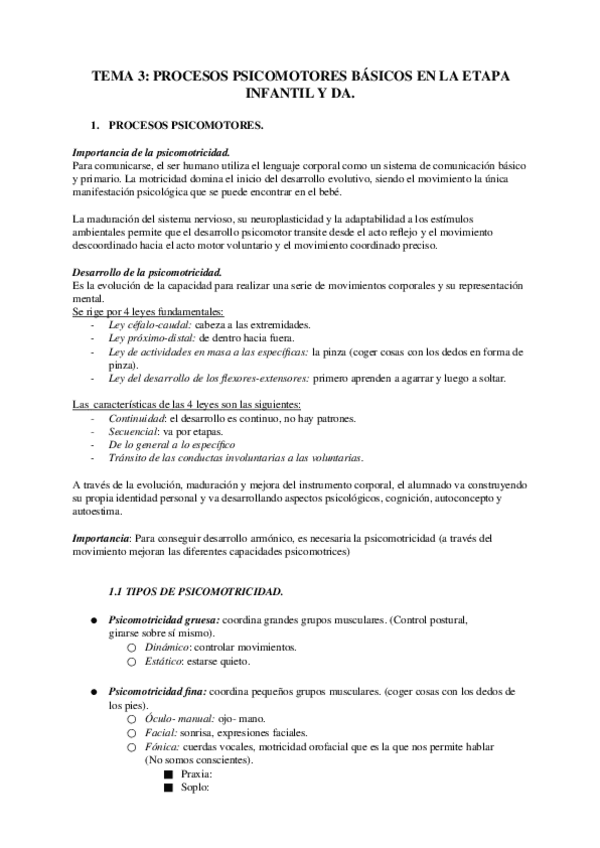 TEMA 3: PROCESOS PSICOMOTORES BÁSICOS EN LA ETAPA INFANTIL Y DA.

1. PROCESOS PSICOMOTORES.

Importancia de la psicomotricidad.
Para comunicarse, el ser humano utiliza el lenguaje corporal como un sistema de comunicación básico y primario. La motricidad domina el inicio del desarrollo evolutivo, siendo el movimiento la única manifestación psicológica que se puede encontrar en el bebé.

La maduración del sistema nervioso, su neuroplasticidad y la adaptabilidad a los estímulos ambientales permite que el desarrollo psicomotor transite desde el acto reflejo y el movimiento descoordinado hacia el acto motor voluntario y el movimiento coordinado preciso.

Desarrollo de la psicomotricidad.
Es la evolución de la capacidad para realizar una serie de movimientos corporales y su representación mental.
Se rige por 4 leyes fundamentales:
- Ley céfalo-caudal: cabeza a las extremidades.
- Ley próximo-distal: de dentro hacia fuera.
- Ley de actividades en masa a las específicas: la pinza (coger cosas con los dedos en forma de pinza).
- Ley del desarrollo de los flexores-extensores: primero aprenden a agarrar y luego a soltar.

Las características de las 4 leyes son las siguientes:
- Continuidad: el desarrollo es continuo, no hay patrones.
- Secuencial: va por etapas.
- De lo general a lo específico
- Tránsito de las conductas involuntarias a las voluntarias.

A través de la evolución, maduración y mejora del instrumento corporal, el alumnado va construyendo su propia identidad personal y va desarrollando aspectos psicológicos, cognición, autoconcepto y autoestima.

Importancia: Para conseguir desarrollo armónico, es necesaria la psicomotricidad (a través del movimiento mejoran las diferentes capacidades psicomotrices)

1.1 TIPOS DE PSICOMOTRICIDAD.

● Psicomotricidad gruesa: coordina grandes grupos musculares. (Control postural, girarse sobre sí mismo).
○ Dinámico: controlar movimientos.
○ Estático: estarse quieto.

● Psicomotricidad fina: coordina pequeños grupos musculares. (coger cosas con los dedos de los pies).
○ Óculo- manual: ojo- mano.
○ Facial: sonrisa, expresiones faciales.
○ Fónica: cuerdas vocales, motricidad orofacial que es la que nos permite hablar (No somos conscientes).
■ Praxia:
■ Soplo: